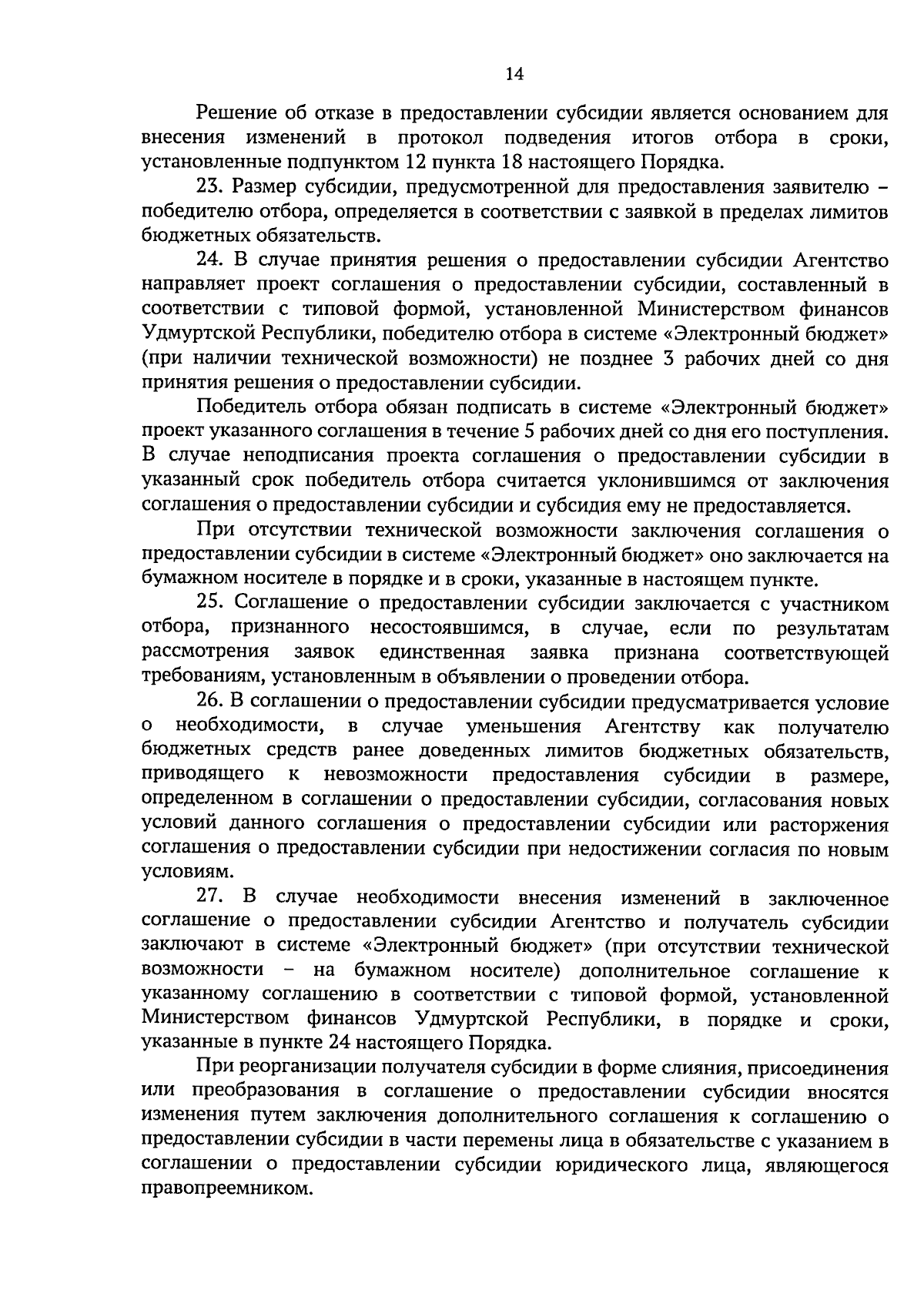 14

Решение об отказе в предоставлении субсидии является основанием для внесения изменений в протокол подведения итогов отбора в сроки, установленные подпунктом 12 пункта 18 настоящего Порядка.

23. Размер субсидии, предусмотренной для предоставления заявителю – победителю отбора, определяется в соответствии с заявкой в пределах лимитов бюджетных обязательств.

24. В случае принятия решения о предоставлении субсидии Агентство направляет проект соглашения о предоставлении субсидии, составленный в соответствии с типовой формой, установленной Министерством финансов Удмуртской Республики, победителю отбора в системе «Электронный бюджет» (при наличии технической возможности) не позднее 3 рабочих дней со дня принятия решения о предоставлении субсидии.

Победитель отбора обязан подписать в системе «Электронный бюджет» проект указанного соглашения в течение 5 рабочих дней со дня его поступления. В случае неподписания проекта соглашения о предоставлении субсидии в указанный срок победитель отбора считается уклонившимся от заключения соглашения о предоставлении субсидии и субсидия ему не предоставляется.

При отсутствии технической возможности заключения соглашения о предоставлении субсидии в системе «Электронный бюджет» оно заключается на бумажном носителе в порядке и в сроки, указанные в настоящем пункте.

25. Соглашение о предоставлении субсидии заключается с участником отбора, признанного несостоявшимся, в случае, если по результатам рассмотрения заявок единственная заявка признана соответствующей требованиям, установленным в объявлении о проведении отбора.

26. В соглашении о предоставлении субсидии предусматривается условие о необходимости, в случае уменьшения Агентству как получателю бюджетных средств ранее доведенных лимитов бюджетных обязательств, приводящего к невозможности предоставления субсидии в размере, определенном в соглашении о предоставлении субсидии, согласования новых условий данного соглашения о предоставлении субсидии или расторжения соглашения о предоставлении субсидии при недостижении согласия по новым условиям.

27. В случае необходимости внесения изменений в заключенное соглашение о предоставлении субсидии Агентство и получатель субсидии заключают в системе «Электронный бюджет» (при отсутствии технической возможности – на бумажном носителе) дополнительное соглашение к указанному соглашению в соответствии с типовой формой, установленной Министерством финансов Удмуртской Республики, в порядке и сроки, указанные в пункте 24 настоящего Порядка.

При реорганизации получателя субсидии в форме слияния, присоединения или преобразования в соглашение о предоставлении субсидии вносятся изменения путем заключения дополнительного соглашения к соглашению о предоставлении субсидии в части перемены лица в обязательстве с указанием в соглашении о предоставлении субсидии юридического лица, являющегося правопреемником.